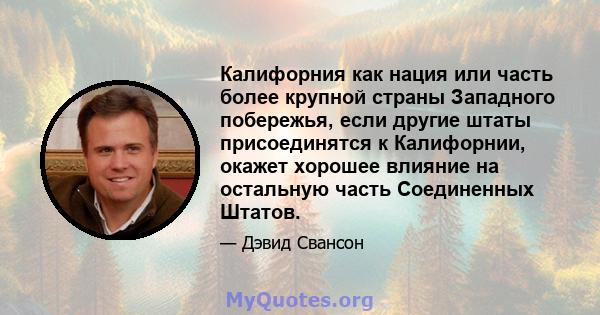 Калифорния как нация или часть более крупной страны Западного побережья, если другие штаты присоединятся к Калифорнии, окажет хорошее влияние на остальную часть Соединенных Штатов.

— Дэвид Свансон

MyQuotes.org